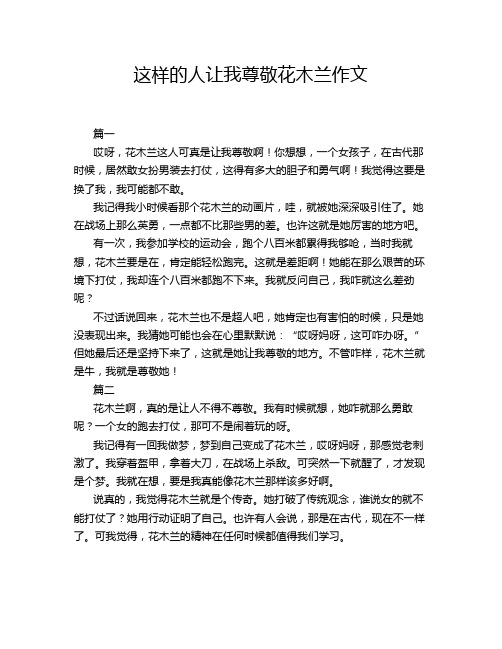 这样的人让我尊敬花木兰作文

篇一

哎呀，花木兰这人可真是让我尊敬啊！你想想，一个女孩子，在古代那时候，居然敢女扮男装去打仗，这得有多大的胆子和勇气啊！我觉得这要是换了我，我可能都不敢。

我记得我小时候看那个花木兰的动画片，哇，就被她深深吸引住了。她在战场上那么英勇，一点都不比那些男的差。也许这就是她厉害的地方吧。

有一次，我参加学校的运动会，跑个八百米都累得我够呛，当时我就想，花木兰要是在，肯定能轻松跑完。这就是差距啊！她能在那么艰苦的环境下打仗，我却连个八百米都跑不下来。我就反问自己，我咋就这么差劲呢？

不过话说回来，花木兰也不是超人吧，她肯定也有害怕的时候，只是她没表现出来。我猜她可能也会在心里默默说：“哎呀妈呀，这可咋办呀。”但她最后还是坚持下来了，这就是她让我尊敬的地方。不管咋样，花木兰就是牛，我就是尊敬她！

篇二

花木兰啊，真的是让人不得不尊敬。我有时候就想，她咋就那么勇敢呢？一个女的跑去打仗，那可不是闹着玩的呀。

我记得有一回我做梦，梦到自己变成了花木兰，哎呀妈呀，那感觉老刺激了。我穿着盔甲，拿着大刀，在战场上杀敌。可突然一下就醒了，才发现是个梦。我就在想，要是我真能像花木兰那样该多好啊。

说真的，我觉得花木兰就是个传奇。她打破了传统观念，谁说女的就不能打仗了？她用行动证明了自己。也许有人会说，那是在古代，现在不一样了。可我觉得，花木兰的精神在任何时候都值得我们学习。